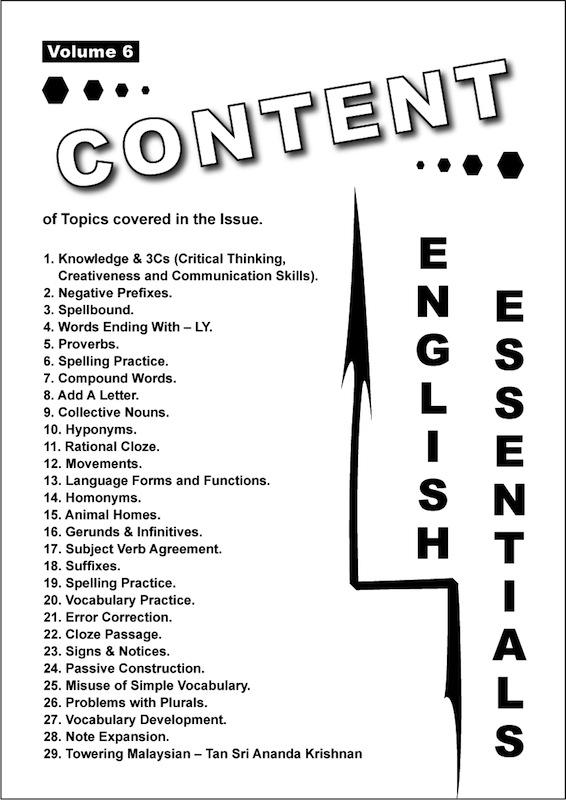 Volume 6

CONTENT

of Topics covered in the Issue.

1. Knowledge & 3Cs (Critical Thinking, Creativeness and Communication Skills).
2. Negative Prefixes.
3. Spellbound.
4. Words Ending With – LY.
5. Proverbs.
6. Spelling Practice.
7. Compound Words.
8. Add A Letter.
9. Collective Nouns.
10. Hyponyms.
11. Rational Cloze.
12. Movements.
13. Language Forms and Functions.
14. Homonyms.
15. Animal Homes.
16. Gerunds & Infinitives.
17. Subject Verb Agreement.
18. Suffixes.
19. Spelling Practice.
20. Vocabulary Practice.
21. Error Correction.
22. Cloze Passage.
23. Signs & Notices.
24. Passive Construction.
25. Misuse of Simple Vocabulary.
26. Problems with Plurals.
27. Vocabulary Development.
28. Note Expansion.
29. Towering Malaysian – Tan Sri Ananda Krishnan

ENGLISH

ESSENTIALS